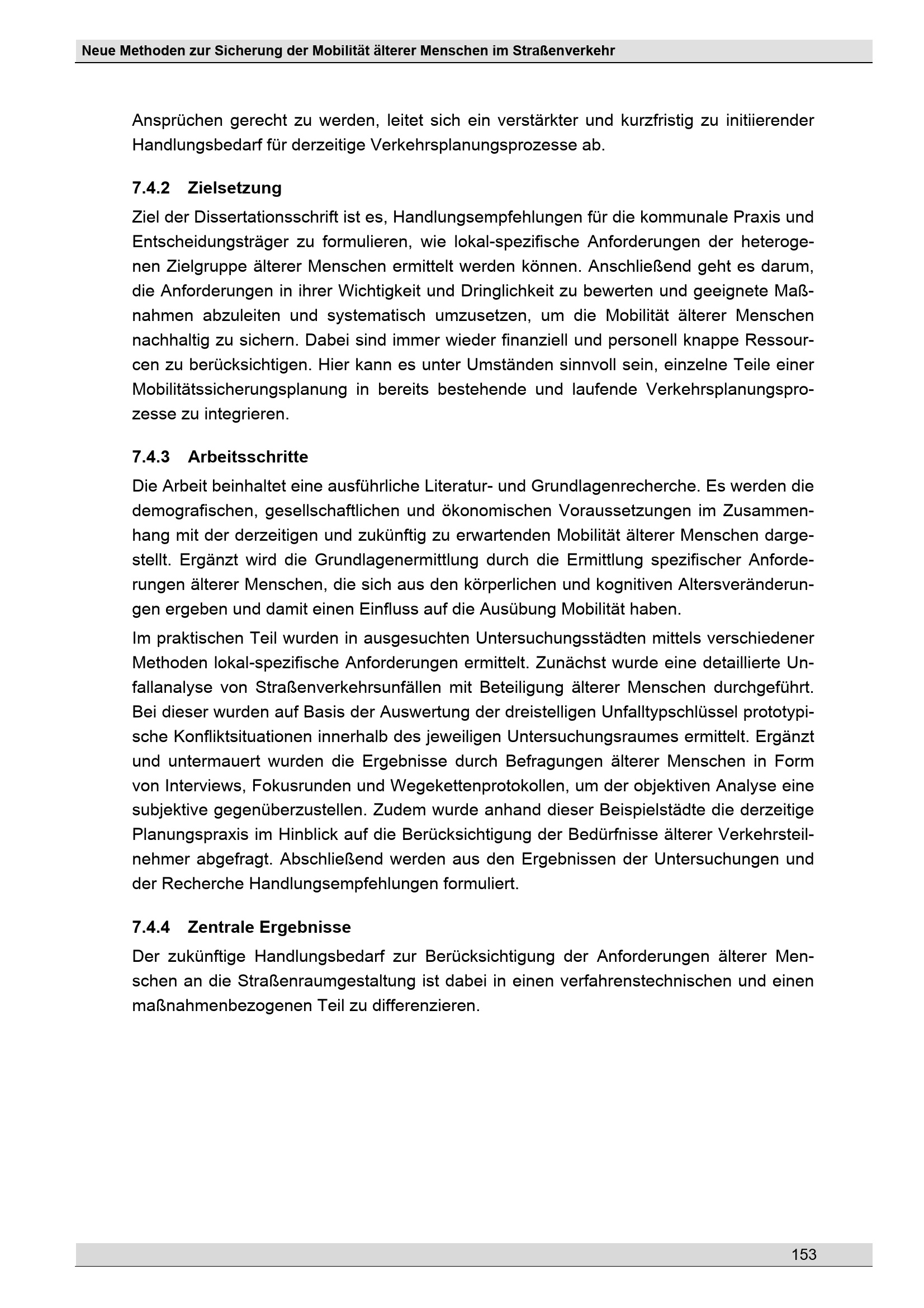 Neue Methoden zur Sicherung der Mobilität älterer Menschen im Straßenverkehr

Ansprüchen gerecht zu werden, leitet sich ein verstärkter und kurzfristig zu initiierender Handlungsbedarf für derzeitige Verkehrsplanungsprozesse ab.

7.4.2 Zielsetzung

Ziel der Dissertationsschrift ist es, Handlungsempfehlungen für die kommunale Praxis und Entscheidungsträger zu formulieren, wie lokal-spezifische Anforderungen der heterogenen Zielgruppe älterer Menschen ermittelt werden können. Anschließend geht es darum, die Anforderungen in ihrer Wichtigkeit und Dringlichkeit zu bewerten und geeignete Maßnahmen abzuleiten und systematisch umzusetzen, um die Mobilität älterer Menschen nachhaltig zu sichern. Dabei sind immer wieder finanziell und personell knappe Ressourcen zu berücksichtigen. Hier kann es unter Umständen sinnvoll sein, einzelne Teile einer Mobilitätssicherungsplanung in bereits bestehende und laufende Verkehrsplanungsprozesse zu integrieren.

7.4.3 Arbeitsschritte

Die Arbeit beinhaltet eine ausführliche Literatur- und Grundlagenrecherche. Es werden die demografischen, gesellschaftlichen und ökonomischen Voraussetzungen im Zusammenhang mit der derzeitigen und zukünftig zu erwartenden Mobilität älterer Menschen dargestellt. Ergänzt wird die Grundlagenermittlung durch die Ermittlung spezifischer Anforderungen älterer Menschen, die sich aus den körperlichen und kognitiven Altersveränderungen ergeben und damit einen Einfluss auf die Ausübung Mobilität haben.

Im praktischen Teil wurden in ausgesuchten Untersuchungsstädten mittels verschiedener Methoden lokal-spezifische Anforderungen ermittelt. Zunächst wurde eine detaillierte Unfallanalyse von Straßenverkehrsunfällen mit Beteiligung älterer Menschen durchgeführt. Bei dieser wurden auf Basis der Auswertung der dreistelligen Unfalltypschlüssel prototypische Konfliktsituationen innerhalb des jeweiligen Untersuchungsraumes ermittelt. Ergänzt und untermauert wurden die Ergebnisse durch Befragungen älterer Menschen in Form von Interviews, Fokusrunden und Wegekettenprotokollen, um der objektiven Analyse eine subjektive gegenüberzustellen. Zudem wurde anhand dieser Beispielstädte die derzeitige Planungspraxis im Hinblick auf die Berücksichtigung der Bedürfnisse älterer Verkehrsteilnehmer abgefragt. Abschließend werden aus den Ergebnissen der Untersuchungen und der Recherche Handlungsempfehlungen formuliert.

7.4.4 Zentrale Ergebnisse

Der zukünftige Handlungsbedarf zur Berücksichtigung der Anforderungen älterer Menschen an die Straßenraumgestaltung ist dabei in einen verfahrenstechnischen und einen maßnahmenbezogenen Teil zu differenzieren.

153